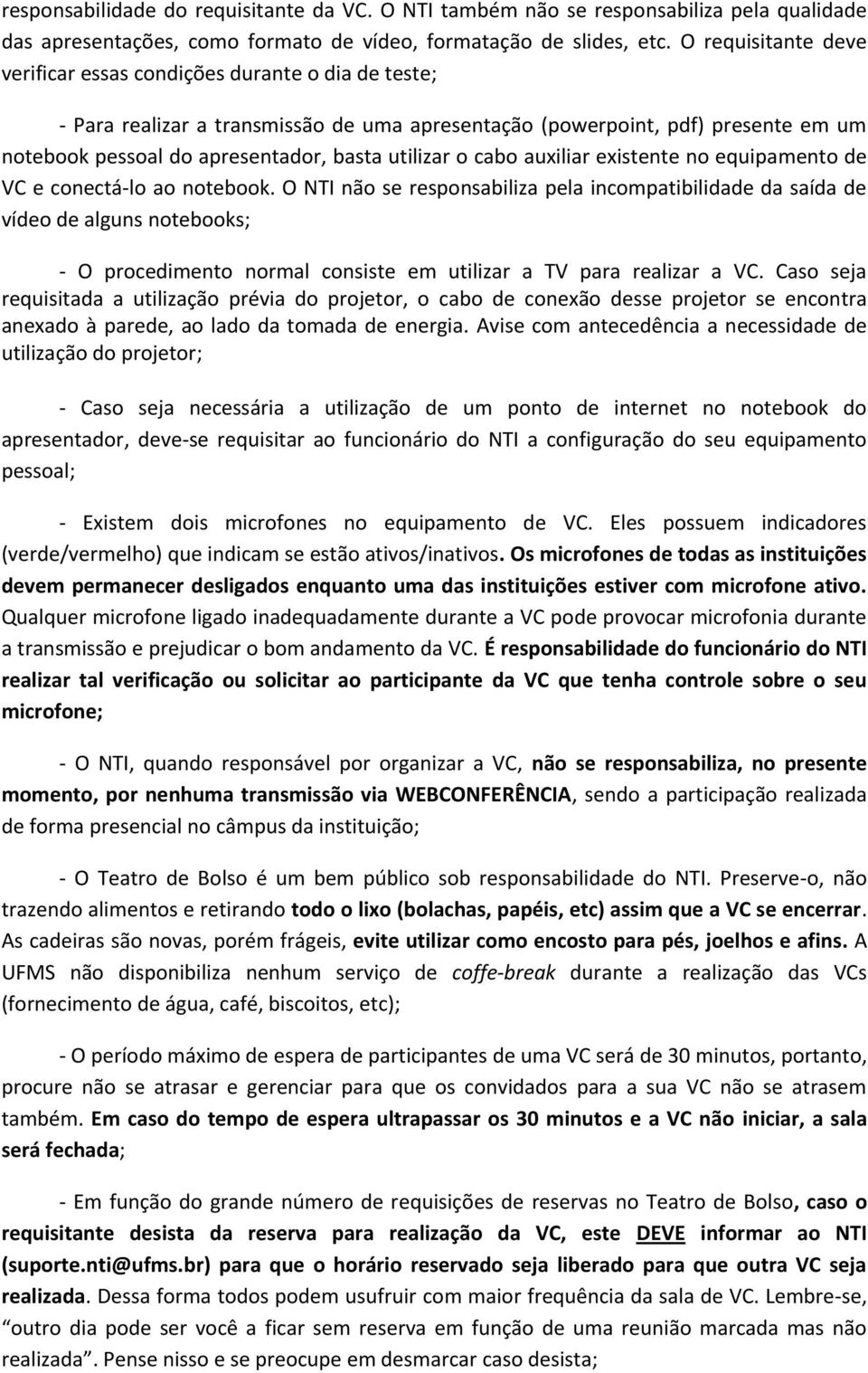 responsabilidade do requisitante da VC. O NTI também não se responsabiliza pela qualidade das apresentações, como formato de vídeo, formatação de slides, etc. O requisitante deve verificar essas condições durante o dia de teste;

- Para realizar a transmissão de uma apresentação (powerpoint, pdf) presente em um notebook pessoal do apresentador, basta utilizar o cabo auxiliar existente no equipamento de VC e conectá-lo ao notebook. O NTI não se responsabiliza pela incompatibilidade da saída de vídeo de alguns notebooks;

- O procedimento normal consiste em utilizar a TV para realizar a VC. Caso seja requisitada a utilização prévia do projetor, o cabo de conexão desse projetor se encontra anexado à parede, ao lado da tomada de energia. Avise com antecedência a necessidade de utilização do projetor;

- Caso seja necessária a utilização de um ponto de internet no notebook do apresentador, deve-se requisitar ao funcionário do NTI a configuração do seu equipamento pessoal;

- Existem dois microfones no equipamento de VC. Eles possuem indicadores (verde/vermelho) que indicam se estão ativos/inativos. Os microfones de todas as instituições devem permanecer desligados enquanto uma das instituições estiver com microfone ativo. Qualquer microfone ligado inadequadamente durante a VC pode provocar microfonia durante a transmissão e prejudicar o bom andamento da VC. É responsabilidade do funcionário do NTI realizar tal verificação ou solicitar ao participante da VC que tenha controle sobre o seu microfone;

- O NTI, quando responsável por organizar a VC, não se responsabiliza, no presente momento, por nenhuma transmissão via WEBCONFERÊNCIA, sendo a participação realizada de forma presencial no câmpus da instituição;

- O Teatro de Bolso é um bem público sob responsabilidade do NTI. Preserve-o, não trazendo alimentos e retirando todo o lixo (bolachas, papéis, etc) assim que a VC se encerrar. As cadeiras são novas, porém frágeis, evite utilizar como encosto para pés, joelhos e afins. A UFMS não disponibiliza nenhum serviço de coffe-break durante a realização das VCs (fornecimento de água, café, biscoitos, etc);

- O período máximo de espera de participantes de uma VC será de 30 minutos, portanto, procure não se atrasar e gerenciar para que os convidados para a sua VC não se atrasem também. Em caso do tempo de espera ultrapassar os 30 minutos e a VC não iniciar, a sala será fechada;

- Em função do grande número de requisições de reservas no Teatro de Bolso, caso o requisitante desista da reserva para realização da VC, este DEVE informar ao NTI (suporte.nti@ufms.br) para que o horário reservado seja liberado para que outra VC seja realizada. Dessa forma todos podem usufruir com maior frequência da sala de VC. Lembre-se, “outro dia pode ser você a ficar sem reserva em função de uma reunião marcada mas não realizada”. Pense nisso e se preocupe em desmarcar caso desista;